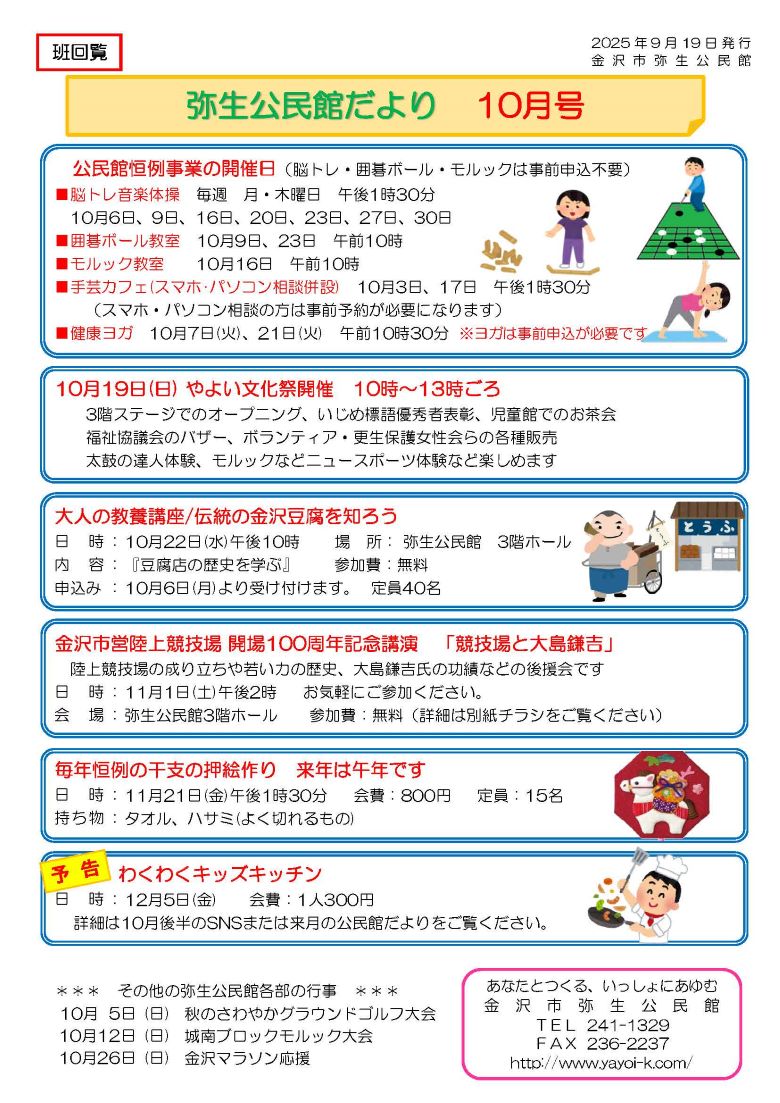 班回覧

2025年9月19日発行
金沢市弥生公民館

弥生公民館だより 10月号

公民館恒例事業の開催日（脳トレ・囲碁ボール・モルックは事前申込不要）
■脳トレ音楽体操 毎週 月・木曜日 午後1時30分
10月6日、9日、16日、20日、23日、27日、30日
■囲碁ボール教室 10月9日、23日 午前10時
■モルック教室 10月16日 午前10時
■手芸カフェ(スマホ・パソコン相談併設) 10月3日、17日 午後1時30分
（スマホ・パソコン相談の方は事前予約が必要になります）
■健康ヨガ 10月7日(火)、21日(火) 午前10時30分 ※ヨガは事前申込が必要です

10月19日(日) やよい文化祭開催 10時～13時ごろ
3階ステージでのオープニング、いじめ標語優秀者表彰、児童館でのお茶会
福祉協議会のバザー、ボランティア・更生保護女性会らの各種販売
太鼓の達人体験、モルックなどニュースポーツ体験など楽しめます

大人の教養講座/伝統の金沢豆腐を知ろう
日 時：10月22日(水)午後10時 場 所：弥生公民館 3階ホール
内 容：『豆腐店の歴史を学ぶ』 参加費：無料
申込み：10月6日(月)より受け付けます。 定員40名

とうふ

金沢市営陸上競技場 開場100周年記念講演 「競技場と大島鎌吉」
陸上競技場の成り立ちや若い力の歴史、大島鎌吉氏の功績などの後援会です
日 時：11月1日(土)午後2時 お気軽にご参加ください。
会 場：弥生公民館3階ホール 参加費：無料（詳細は別紙チラシをご覧ください）

毎年恒例の干支の押絵作り 来年は午年です
日 時：11月21日(金)午後1時30分 会費：800円 定員：15名
持ち物：タオル、ハサミ(よく切れるもの)

予告 わくわくキッズキッチン
日 時：12月5日(金) 会費：1人300円
詳細は10月後半のSNSまたは来月の公民館だよりをご覧ください。

＊＊＊ その他の弥生公民館各部の行事 ＊＊＊
10月 5日（日） 秋のさわやかグラウンドゴルフ大会
10月12日（日） 城南ブロックモルック大会
10月26日（日） 金沢マラソン応援

あなたとつくる、いっしょにあゆむ
金沢市弥生公民館
TEL 241-1329
FAX 236-2237
http://www.yayoi-k.com/